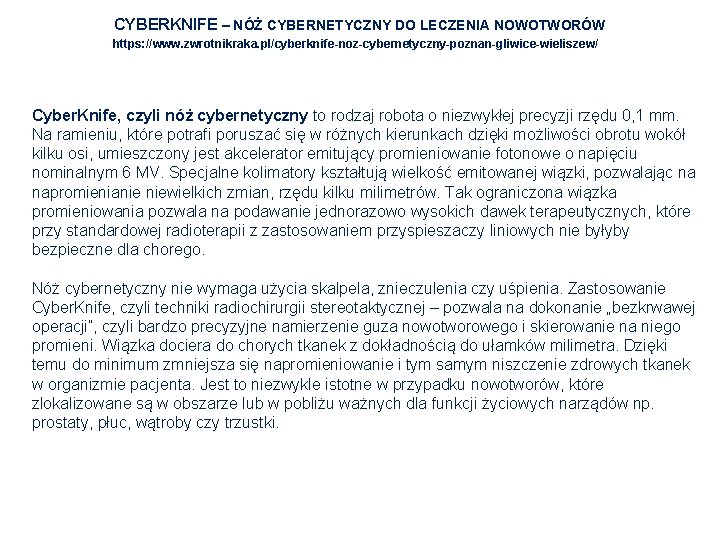 CYBERKNIFE – NÓŻ CYBERNETYCZNY DO LECZENIA NOWOTWORÓW
https://www.zwrotnikraka.pl/cyberknife-noz-cybernetyczny-poznan-gliwice-wieliszew/

CyberKnife, czyli nóż cybernetyczny to rodzaj robota o niezwykłej precyzji rzędu 0,1 mm. Na ramieniu, które potrafi poruszać się w różnych kierunkach dzięki możliwości obrotu wokół kilku osi, umieszczony jest akcelerator emitujący promieniowanie fotonowe o napięciu nominalnym 6 MV. Specjalne kolimatory kształtują wielkość emitowanej wiązki, pozwalając na napromienianie niewielkich zmian, rzędu kilku milimetrów. Tak ograniczona wiązka promieniowania pozwala na podawanie jednorazowo wysokich dawek terapeutycznych, które przy standardowej radioterapii z zastosowaniem przyspieszaczy liniowych nie byłyby bezpieczne dla chorego.

Nóż cybernetyczny nie wymaga użycia skalpela, znieczulenia czy uśpienia. Zastosowanie CyberKnife, czyli techniki radiochirurgii stereotaktycznej – pozwala na dokonanie „bezkrwawej operacji", czyli bardzo precyzyjne namierzenie guza nowotworowego i skierowanie na niego promieni. Wiązka dociera do chorych tkanek z dokładnością do ułamków milimetra. Dzięki temu do minimum zmniejsza się napromieniowanie i tym samym niszczenie zdrowych tkanek w organizmie pacjenta. Jest to niezwykle istotne w przypadku nowotworów, które zlokalizowane są w obszarze lub w pobliżu ważnych dla funkcji życiowych narządów np. prostaty, płuc, wątroby czy trzustki.